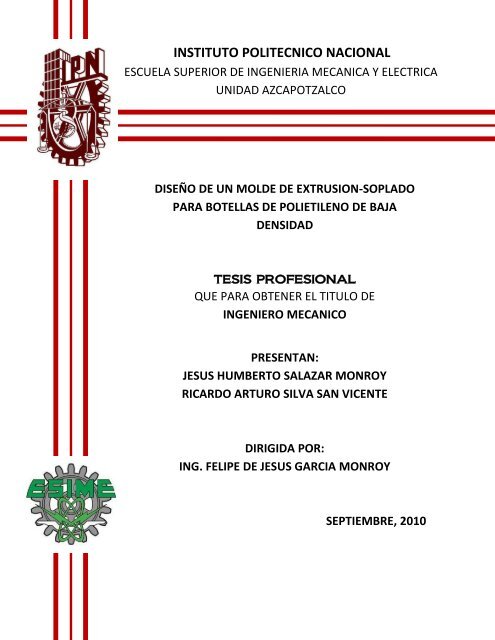 IPN

INSTITUTO POLITECNICO NACIONAL
ESCUELA SUPERIOR DE INGENIERIA MECANICA Y ELECTRICA
UNIDAD AZCAPOTZALCO

DISEÑO DE UN MOLDE DE EXTRUSION-SOPLADO PARA BOTELLAS DE POLIETILENO DE BAJA DENSIDAD

TESIS PROFESIONAL
QUE PARA OBTENER EL TITULO DE
INGENIERO MECANICO

PRESENTAN:
JESUS HUMBERTO SALAZAR MONROY
RICARDO ARTURO SILVA SAN VICENTE

DIRIGIDA POR:
ING. FELIPE DE JESUS GARCIA MONROY

ESIME

SEPTIEMBRE, 2010